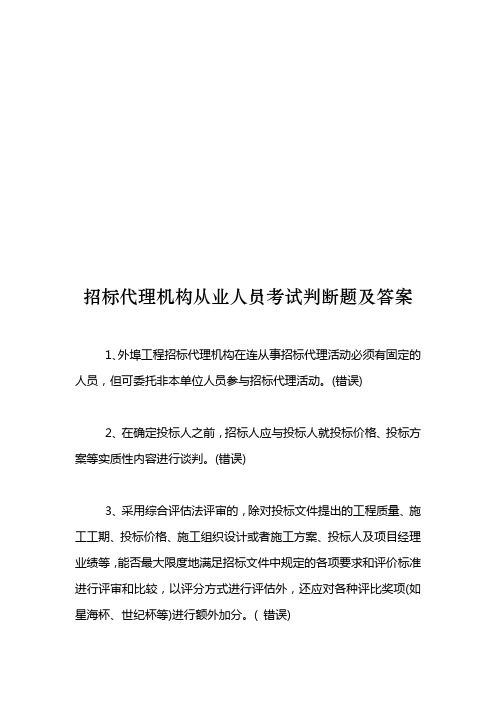 招标代理机构从业人员考试判断题及答案

1、外埠工程招标代理机构在连从事招标代理活动必须有固定的人员，但可委托非本单位人员参与招标代理活动。(错误)

2、在确定投标人之前，招标人应与投标人就投标价格、投标方案等实质性内容进行谈判。(错误)

3、采用综合评估法评审的，除对投标文件提出的工程质量、施工工期、投标价格、施工组织设计或者施工方案、投标人及项目经理业绩等，能否最大限度地满足招标文件中规定的各项要求和评价标准进行评审和比较，以评分方式进行评估外，还应对各种评比奖项(如星海杯、世纪杯等)进行额外加分。( 错误)